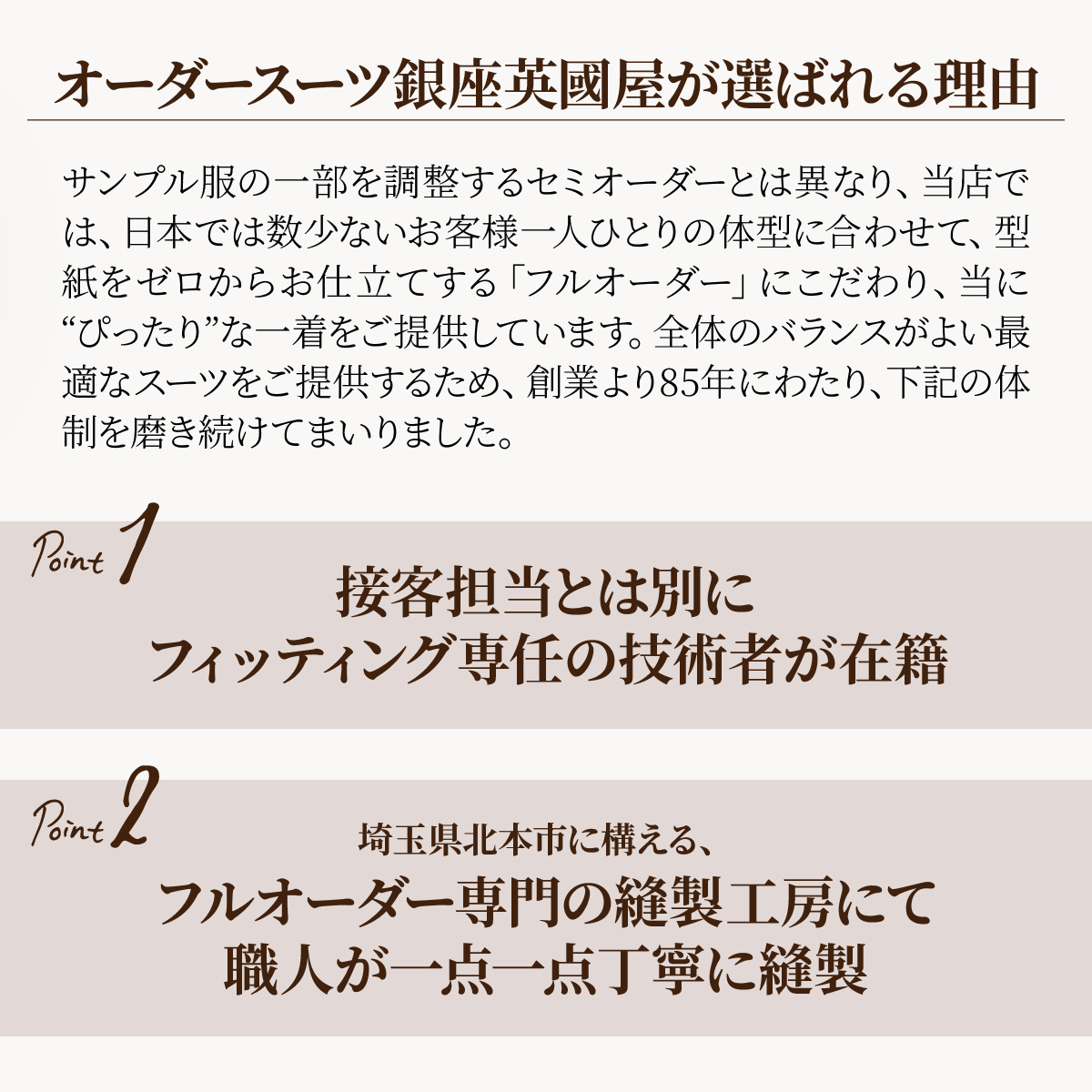 オーダースーツ銀座英國屋が選ばれる理由

サンプル服の一部を調整するセミオーダーとは異なり、当店では、日本では数少ないお客様一人ひとりの体型に合わせて、型紙をゼロからお仕立てする「フルオーダー」にこだわり、当に“ぴったり”な一着をご提供しています。全体のバランスがよい最適なスーツをご提供するため、創業より85年にわたり、下記の体制を磨き続けてまいりました。

Point 1

接客担当とは別に
フィッティング専任の技術者が在籍

Point 2

埼玉県北本市に構える、
フルオーダー専門の縫製工房にて
職人が一点一点丁寧に縫製